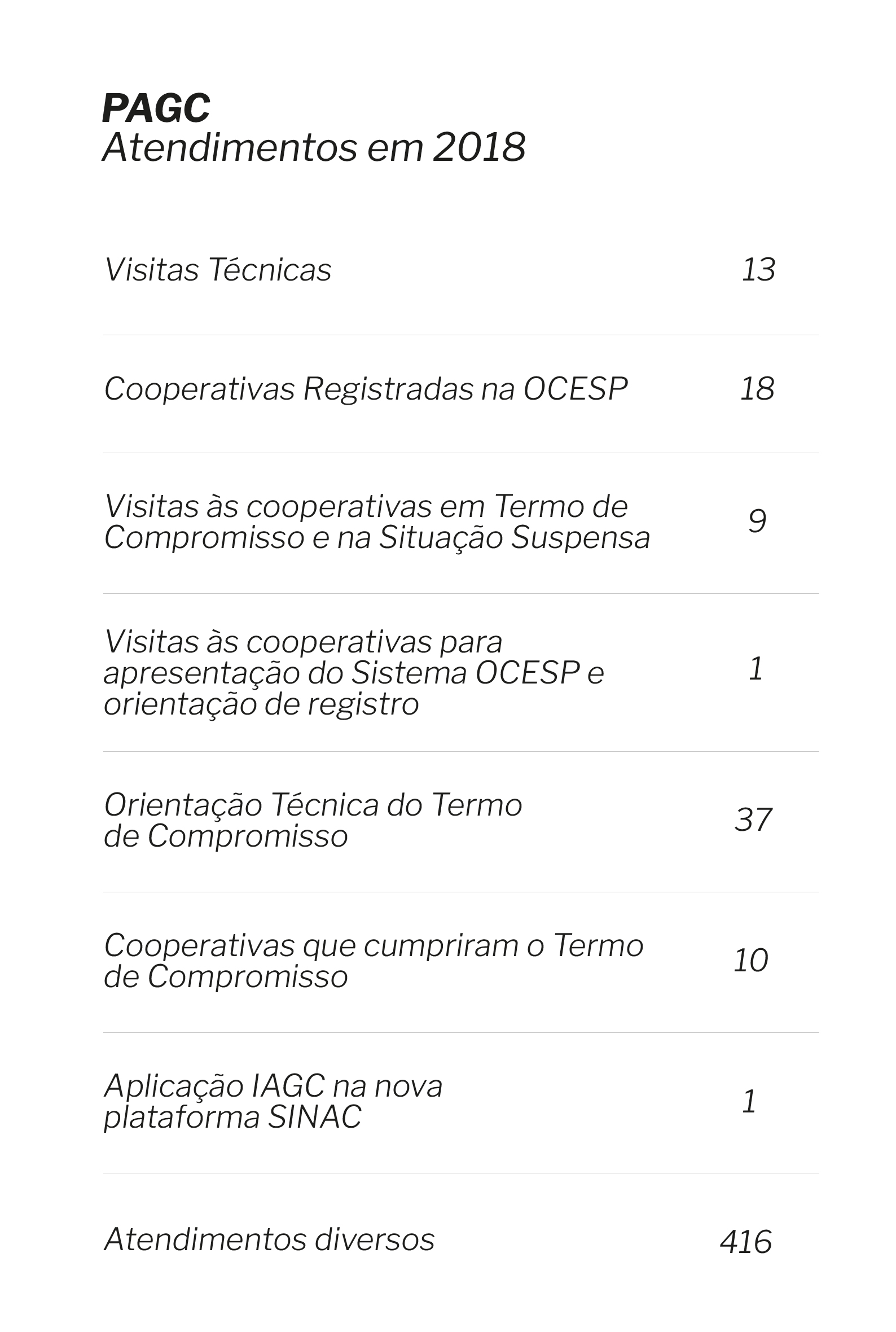 PAGC
Atendimentos em 2018

| | |
|---|---|
| Visitas Técnicas | 13 |
| Cooperativas Registradas na OCESP | 18 |
| Visitas às cooperativas em Termo de Compromisso e na Situação Suspensa | 9 |
| Visitas às cooperativas para apresentação do Sistema OCESP e orientação de registro | 1 |
| Orientação Técnica do Termo de Compromisso | 37 |
| Cooperativas que cumpriram o Termo de Compromisso | 10 |
| Aplicação IAGC na nova plataforma SINAC | 1 |
| Atendimentos diversos | 416 |